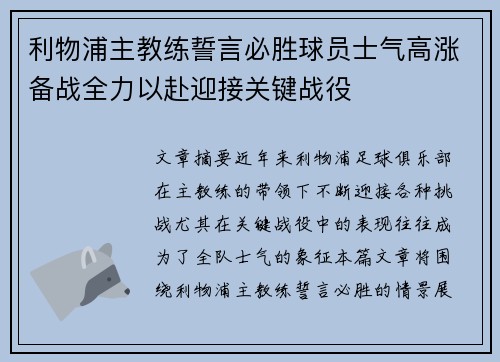 利物浦主教练誓言必胜球员士气高涨备战全力以赴迎接关键战役

文章摘要近年来利物浦足球俱乐部在主教练的带领下不断迎接各种挑战尤其在关键战役中的表现往往成为了全队士气的象征本篇文章将围绕利物浦主教练誓言必胜的情景展